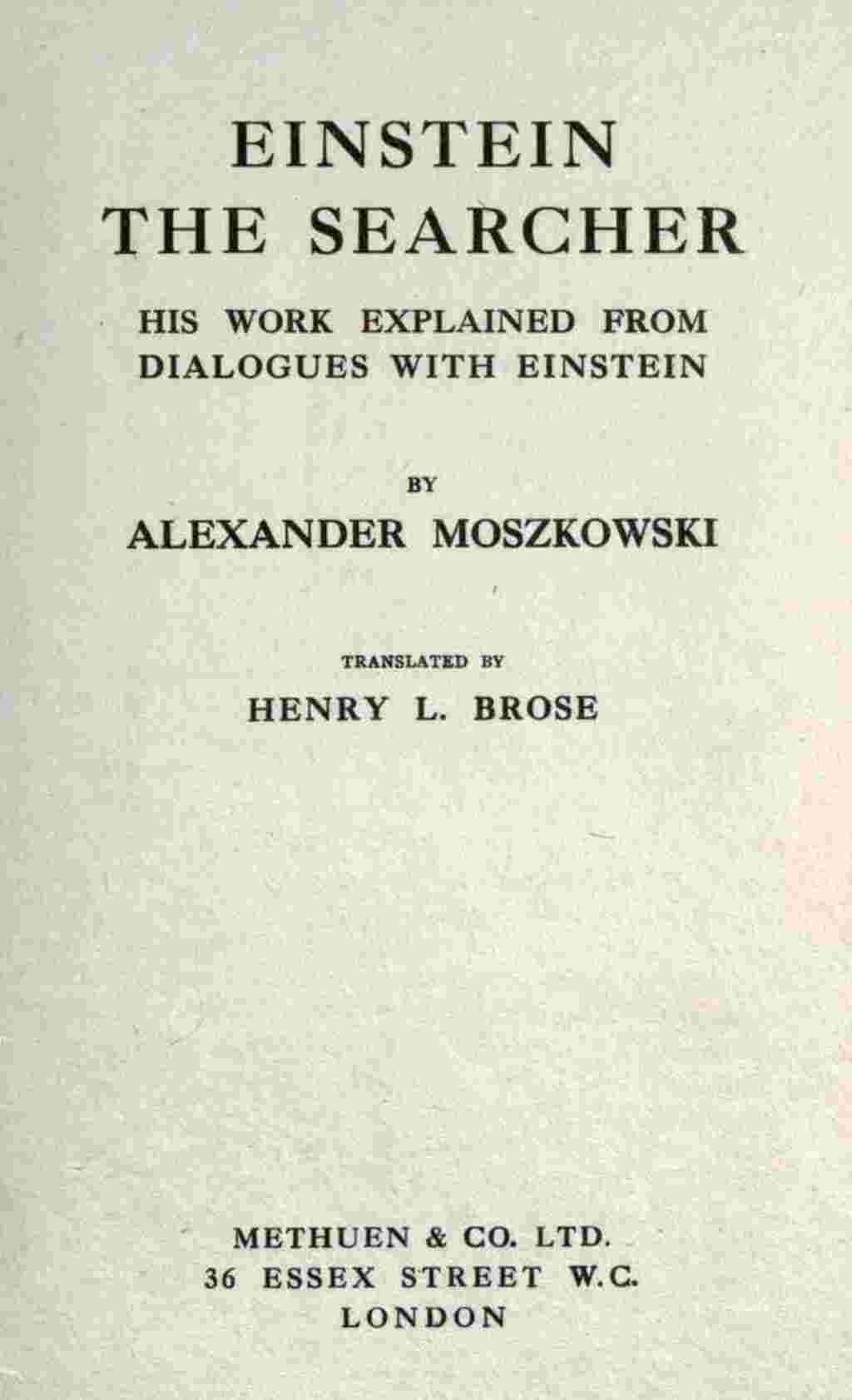 EINSTEIN
THE SEARCHER

HIS WORK EXPLAINED FROM DIALOGUES WITH EINSTEIN

BY
ALEXANDER MOSZKOWSKI

TRANSLATED BY
HENRY L. BROSE

METHUEN & CO. LTD.
36 ESSEX STREET W.C.
LONDON